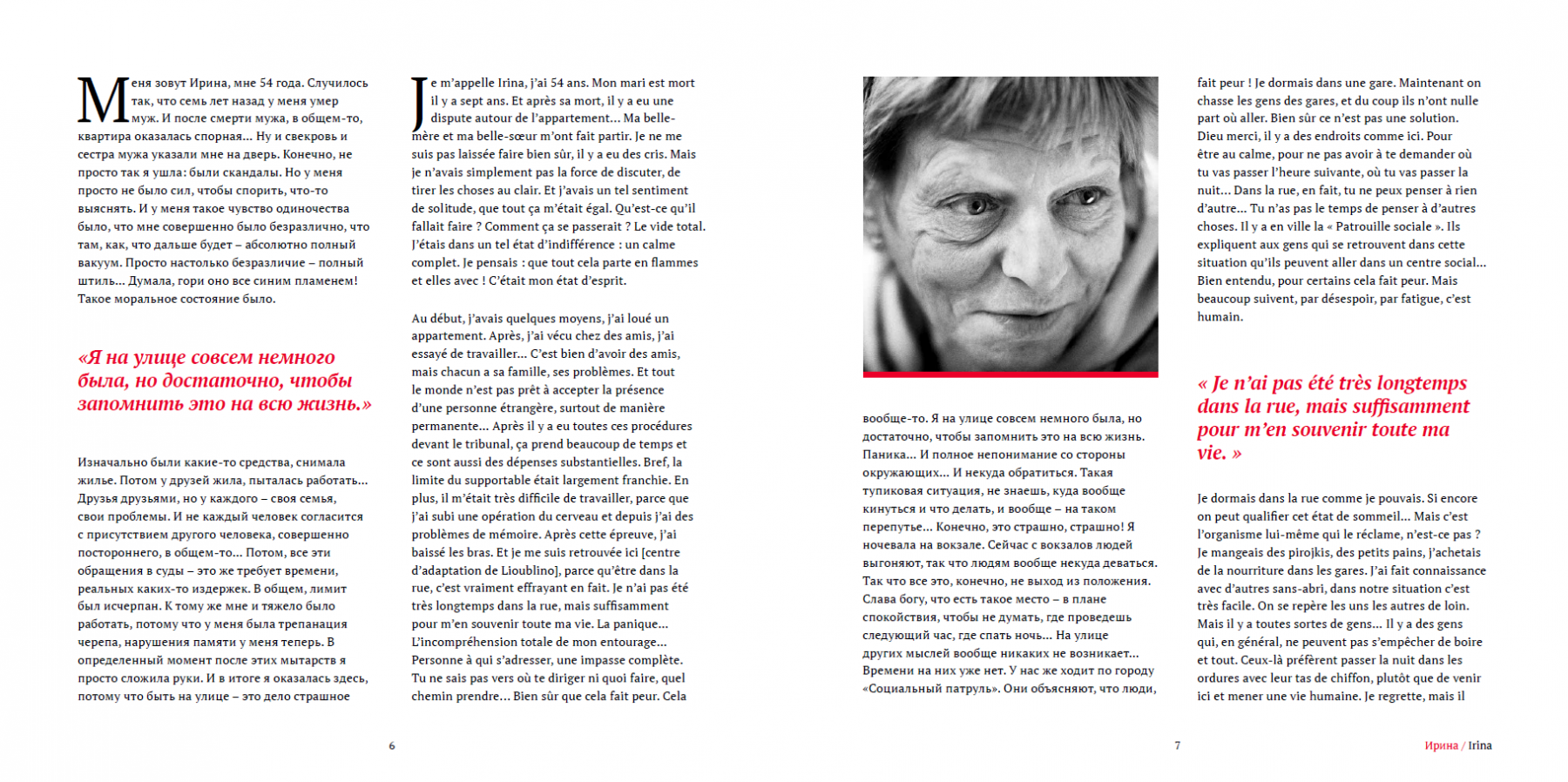 Меня зовут Ирина, мне 54 года. Случилось так, что семь лет назад у меня умер муж. И после смерти мужа, в общем-то, квартира оказалась спорная... Ну и свекровь и сестра мужа указали мне на дверь. Конечно, не просто так я ушла: были скандалы. Но у меня просто не было сил, чтобы спорить, что-то выяснять. И у меня такое чувство одиночества было, что мне совершенно было безразлично, что там, как, что дальше будет – абсолютно полный вакуум. Просто настолько безразличие – полный штиль... Думала, гори оно все синим пламенем! Такое моральное состояние было.

«Я на улице совсем немного была, но достаточно, чтобы запомнить это на всю жизнь.»

Изначально были какие-то средства, снимала жилье. Потом у друзей жила, пыталась работать... Друзья друзьями, но у каждого – своя семья, свои проблемы. И не каждый человек согласится с присутствием другого человека, совершенно постороннего, в общем-то... Потом, все эти обращения в суды – это же требует времени, реальных каких-то издержек. В общем, лимит был исчерпан. К тому же мне и тяжело было работать, потому что у меня была трепанация черепа, нарушения памяти у меня теперь. В определенный момент после этих мытарств я просто сложила руки. И в итоге я оказалась здесь, потому что быть на улице – это дело страшное

Je m'appelle Irina, j'ai 54 ans. Mon mari est mort il y a sept ans. Et après sa mort, il y a eu une dispute autour de l'appartement... Ma belle-mère et ma belle-sœur m'ont fait partir. Je ne me suis pas laissée faire bien sûr, il y a eu des cris. Mais je n'avais simplement pas la force de discuter, de tirer les choses au clair. Et j'avais un tel sentiment de solitude, que tout ça m'était égal. Qu'est-ce qu'il fallait faire ? Comment ça se passerait ? Le vide total. J'étais dans un tel état d'indifférence : un calme complet. Je pensais : que tout cela parte en flammes et elles avec ! C'était mon état d'esprit.

Au début, j'avais quelques moyens, j'ai loué un appartement. Après, j'ai vécu chez des amis, j'ai essayé de travailler... C'est bien d'avoir des amis, mais chacun a sa famille, ses problèmes. Et tout le monde n'est pas prêt à accepter la présence d'une personne étrangère, surtout de manière permanente... Après il y a eu toutes ces procédures devant le tribunal, ça prend beaucoup de temps et ce sont aussi des dépenses substantielles. Bref, la limite du supportable était largement franchie. En plus, il m'était très difficile de travailler, parce que j'ai subi une opération du cerveau et depuis j'ai des problèmes de mémoire. Après cette épreuve, j'ai baissé les bras. Et je me suis retrouvée ici [centre d'adaptation de Lioublino], parce qu'être dans la rue, c'est vraiment effrayant en fait. Je n'ai pas été très longtemps dans la rue, mais suffisamment pour m'en souvenir toute ma vie. La panique... L'incompréhension totale de mon entourage... Personne à qui s'adresser, une impasse complète. Tu ne sais pas vers où te diriger ni quoi faire, quel chemin prendre... Bien sûr que cela fait peur. Cela

6

вообще-то. Я на улице совсем немного была, но достаточно, чтобы запомнить это на всю жизнь. Паника... И полное непонимание со стороны окружающих... И некуда обратиться. Такая тупиковая ситуация, не знаешь, куда вообще кинуться и что делать, и вообще – на таком перепутье... Конечно, это страшно, страшно! Я ночевала на вокзале. Сейчас с вокзалов людей выгоняют, так что людям вообще некуда деваться. Так что все это, конечно, не выход из положения. Слава богу, что есть такое место – в плане спокойствия, чтобы не думать, где проведешь следующий час, где спать ночь... На улице других мыслей вообще никаких не возникает... Времени на них уже нет. У нас же ходит по городу «Социальный патруль». Они объясняют, что люди,

fait peur ! Je dormais dans une gare. Maintenant on chasse les gens des gares, et du coup ils n'ont nulle part où aller. Bien sûr ce n'est pas une solution. Dieu merci, il y a des endroits comme ici. Pour être au calme, pour ne pas avoir à te demander où tu vas passer l'heure suivante, où tu vas passer la nuit... Dans la rue, en fait, tu ne peux penser à rien d'autre... Tu n'as pas le temps de penser à d'autres choses. Il y a en ville la « Patrouille sociale ». Ils expliquent aux gens qui se retrouvent dans cette situation qu'ils peuvent aller dans un centre social... Bien entendu, pour certains cela fait peur. Mais beaucoup suivent, par désespoir, par fatigue, c'est humain.

« Je n'ai pas été très longtemps dans la rue, mais suffisamment pour m'en souvenir toute ma vie. »

Je dormais dans la rue comme je pouvais. Si encore on peut qualifier cet état de sommeil... Mais c'est l'organisme lui-même qui le réclame, n'est-ce pas ? Je mangeais des pirojkis, des petits pains, j'achetais de la nourriture dans les gares. J'ai fait connaissance avec d'autres sans-abri, dans notre situation c'est très facile. On se repère les uns les autres de loin. Mais il y a toutes sortes de gens... Il y a des gens qui, en général, ne peuvent pas s'empêcher de boire et tout. Ceux-là préfèrent passer la nuit dans les ordures avec leur tas de chiffon, plutôt que de venir ici et mener une vie humaine. Je regrette, mais il

7

Ирина / Irina